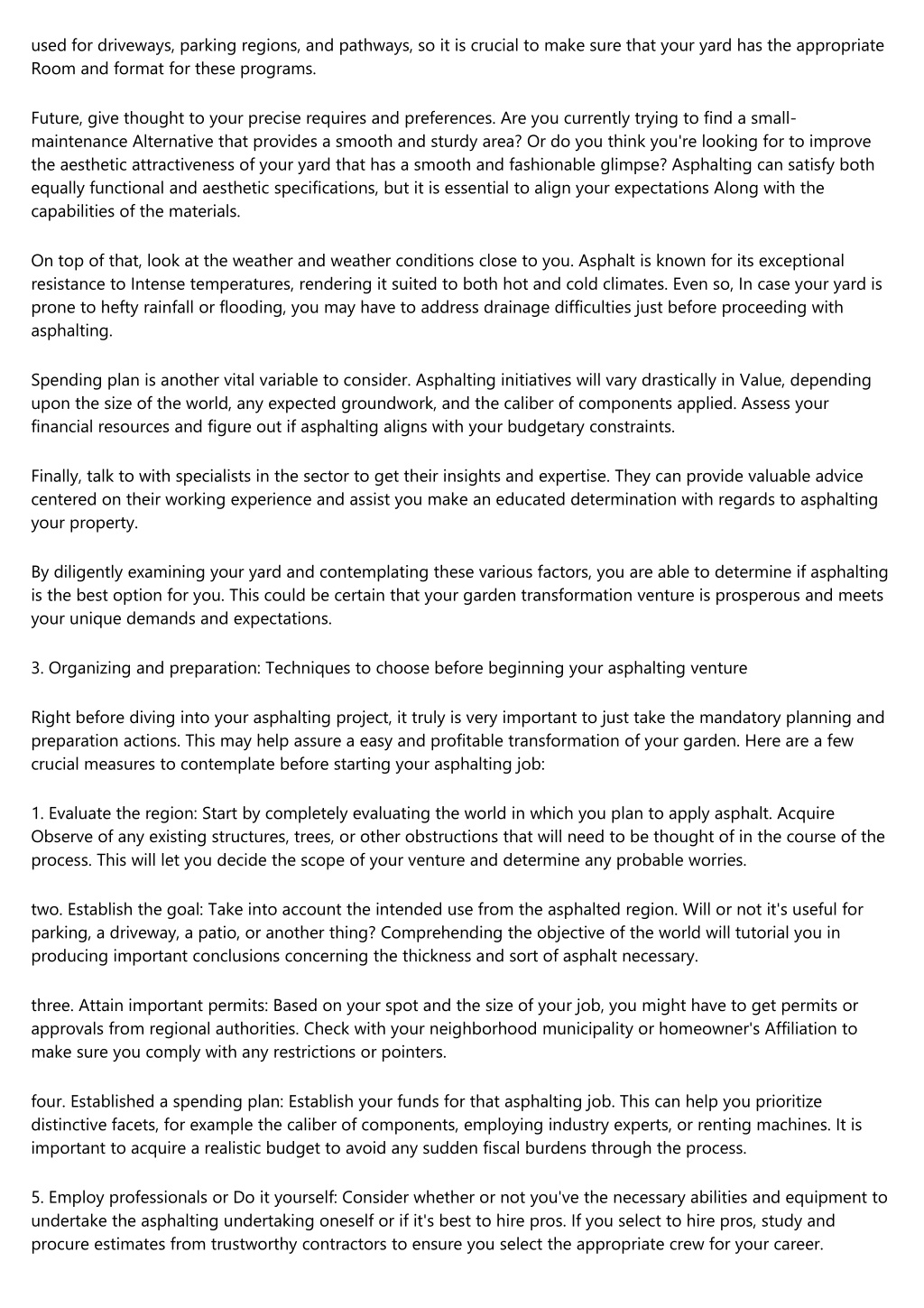 used for driveways, parking regions, and pathways, so it is crucial to make sure that your yard has the appropriate Room and format for these programs.

Future, give thought to your precise requires and preferences. Are you currently trying to find a small-maintenance Alternative that provides a smooth and sturdy area? Or do you think you're looking for to improve the aesthetic attractiveness of your yard that has a smooth and fashionable glimpse? Asphalting can satisfy both equally functional and aesthetic specifications, but it is essential to align your expectations Along with the capabilities of the materials.

On top of that, look at the weather and weather conditions close to you. Asphalt is known for its exceptional resistance to Intense temperatures, rendering it suited to both hot and cold climates. Even so, In case your yard is prone to hefty rainfall or flooding, you may have to address drainage difficulties just before proceeding with asphalting.

Spending plan is another vital variable to consider. Asphalting initiatives will vary drastically in Value, depending upon the size of the world, any expected groundwork, and the caliber of components applied. Assess your financial resources and figure out if asphalting aligns with your budgetary constraints.

Finally, talk to with specialists in the sector to get their insights and expertise. They can provide valuable advice centered on their working experience and assist you make an educated determination with regards to asphalting your property.

By diligently examining your yard and contemplating these various factors, you are able to determine if asphalting is the best option for you. This could be certain that your garden transformation venture is prosperous and meets your unique demands and expectations.

3. Organizing and preparation: Techniques to choose before beginning your asphalting venture

Right before diving into your asphalting project, it truly is very important to just take the mandatory planning and preparation actions. This may help assure a easy and profitable transformation of your garden. Here are a few crucial measures to contemplate before starting your asphalting job:

1. Evaluate the region: Start by completely evaluating the world in which you plan to apply asphalt. Acquire Observe of any existing structures, trees, or other obstructions that will need to be thought of in the course of the process. This will let you decide the scope of your venture and determine any probable worries.

two. Establish the goal: Take into account the intended use from the asphalted region. Will or not it's useful for parking, a driveway, a patio, or another thing? Comprehending the objective of the world will tutorial you in producing important conclusions concerning the thickness and sort of asphalt necessary.

three. Attain important permits: Based on your spot and the size of your job, you might have to get permits or approvals from regional authorities. Check with your neighborhood municipality or homeowner's Affiliation to make sure you comply with any restrictions or pointers.

four. Established a spending plan: Establish your funds for that asphalting job. This can help you prioritize distinctive facets, for example the caliber of components, employing industry experts, or renting machines. It is important to acquire a realistic budget to avoid any sudden fiscal burdens through the process.

5. Employ professionals or Do it yourself: Consider whether or not you've the necessary abilities and equipment to undertake the asphalting undertaking oneself or if it's best to hire pros. If you select to hire pros, study and procure estimates from trustworthy contractors to ensure you select the appropriate crew for your career.